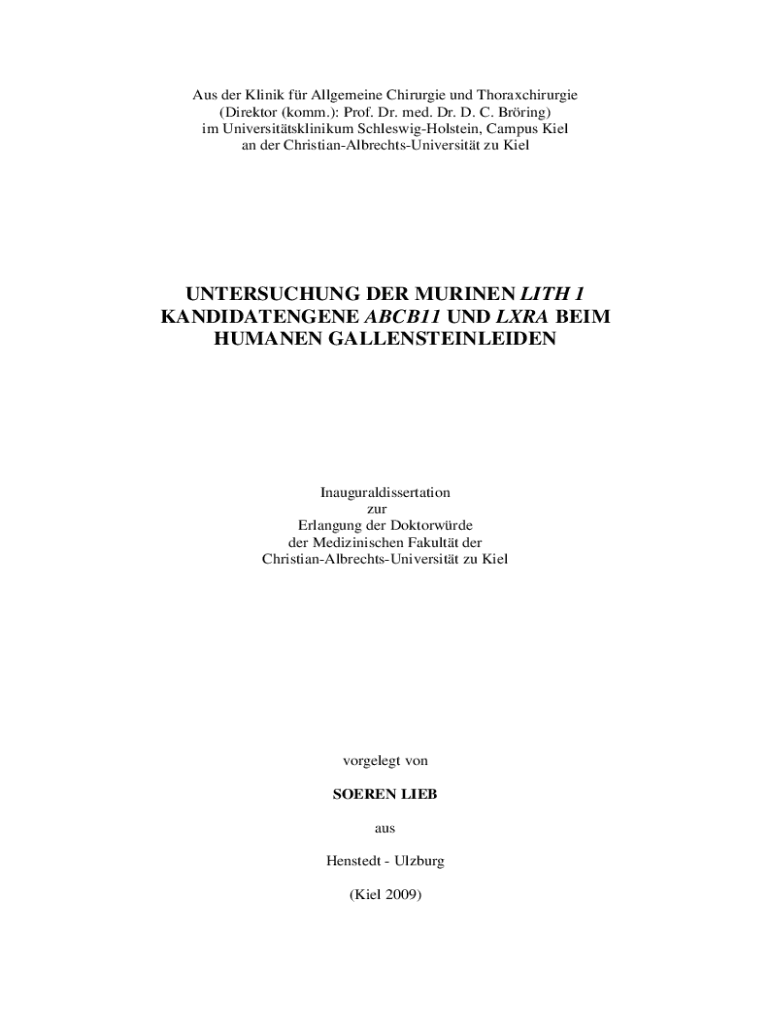 Aus der Klinik für Allgemeine Chirurgie und Thoraxchirurgie
(Direktor (komm.): Prof. Dr. med. Dr. D. C. Bröring)
im Universitätsklinikum Schleswig-Holstein, Campus Kiel
an der Christian-Albrechts-Universität zu Kiel

UNTERSUCHUNG DER MURINEN LITH 1
KANDIDATENGENE ABCB11 UND LXRA BEIM
HUMANEN GALLENSTEINLEIDEN

Inauguraldissertation
zur
Erlangung der Doktorwürde
der Medizinischen Fakultät der
Christian-Albrechts-Universität zu Kiel

vorgelegt von

SOEREN LIEB

aus

Henstedt - Ulzburg

(Kiel 2009)